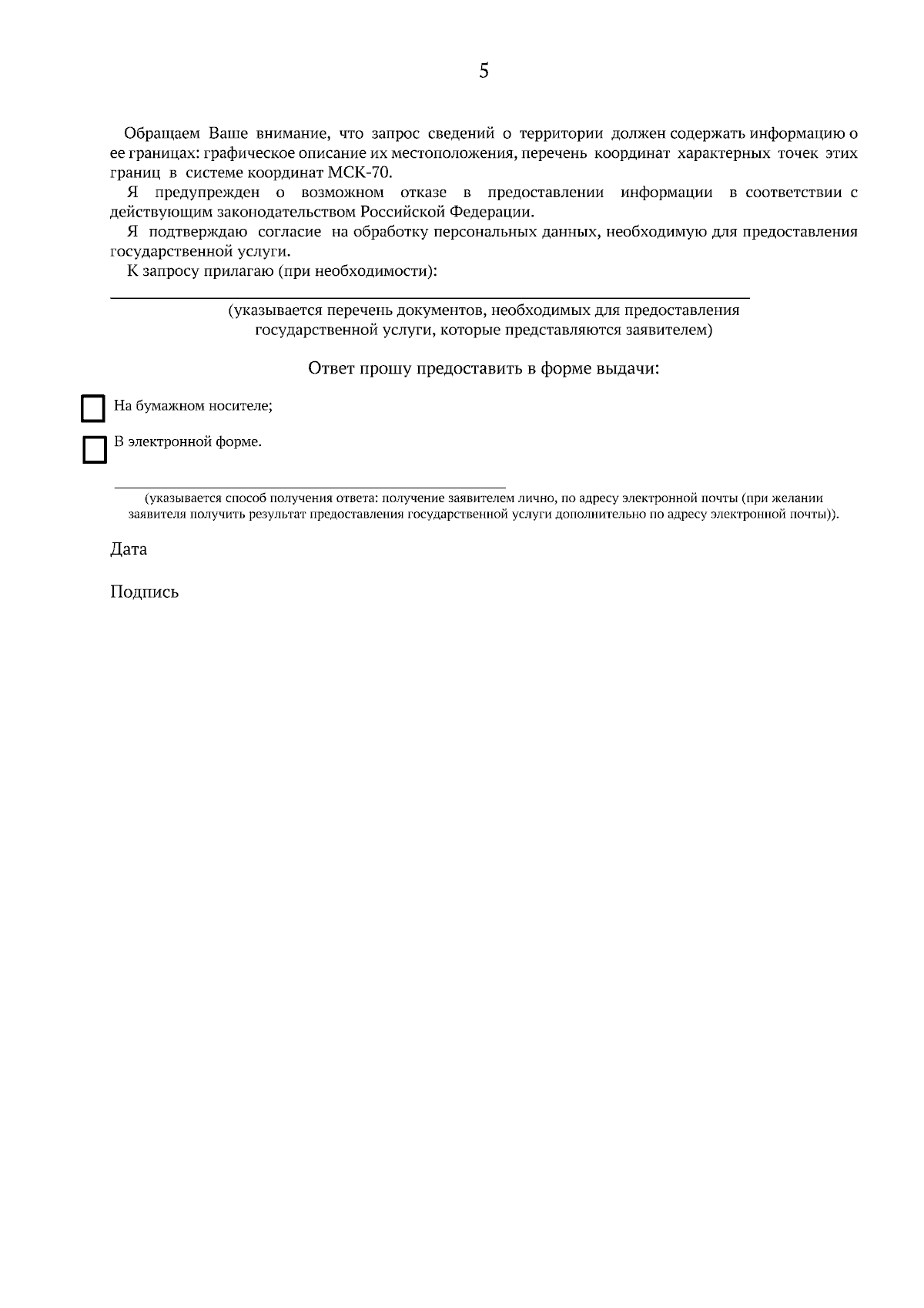 5

Обращаем Ваше внимание, что запрос сведений о территории должен содержать информацию о ее границах: графическое описание их местоположения, перечень координат характерных точек этих границ в системе координат МСК-70.

Я предупрежден о возможном отказе в предоставлении информации в соответствии с действующим законодательством Российской Федерации.

Я подтверждаю согласие на обработку персональных данных, необходимую для предоставления государственной услуги.

К запросу прилагаю (при необходимости):

(указывается перечень документов, необходимых для предоставления государственной услуги, которые представляются заявителем)

Ответ прошу предоставить в форме выдачи:

На бумажном носителе;

В электронной форме.

(указывается способ получения ответа: получение заявителем лично, по адресу электронной почты (при желании заявителя получить результат предоставления государственной услуги дополнительно по адресу электронной почты)).

Дата

Подпись